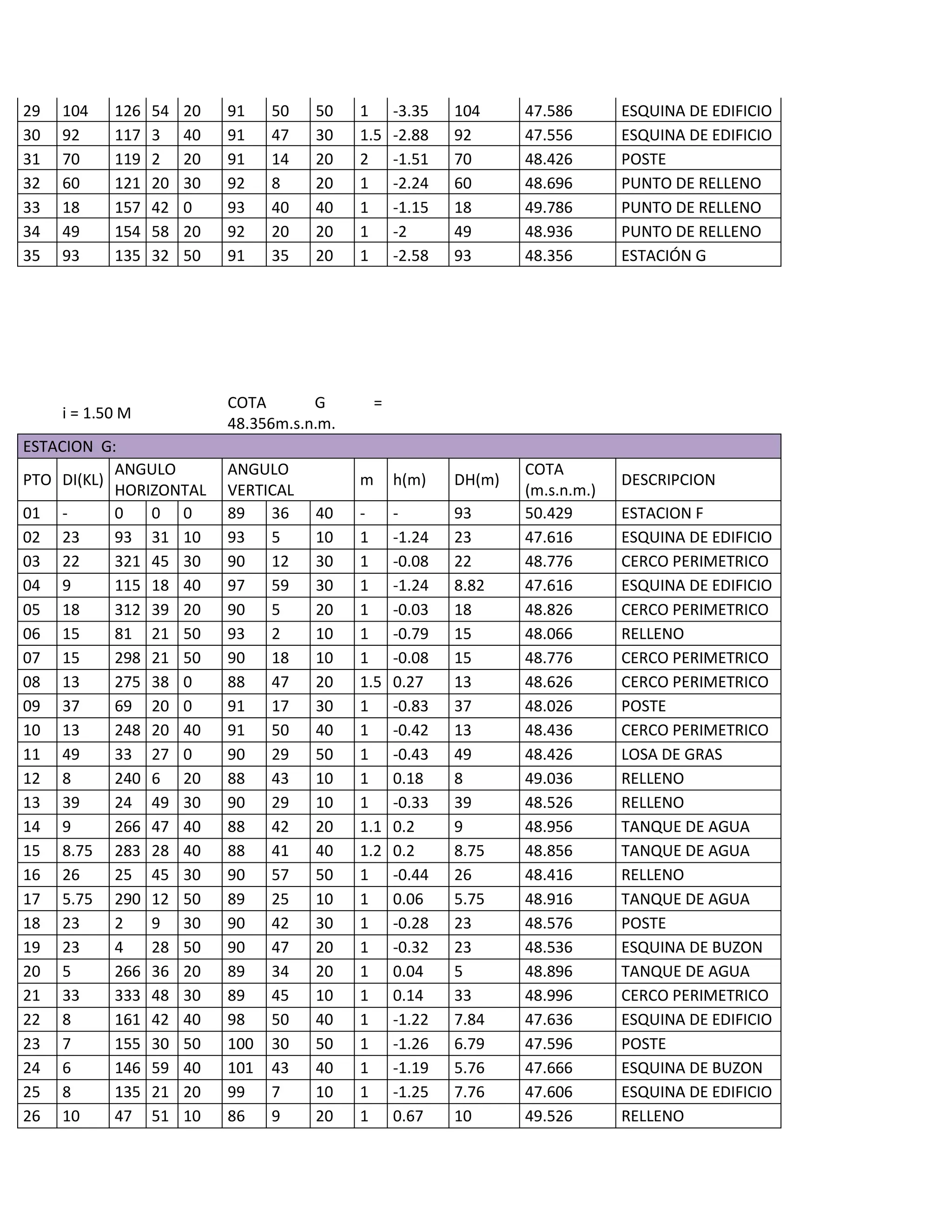 | 29 | 104 | 126 | 54 | 20 | 91 | 50 | 50 | 1 | -3.35 | 104 | 47.586 | ESQUINA DE EDIFICIO |
|---|---|---|---|---|---|---|---|---|---|---|---|---|
| 30 | 92 | 117 | 3 | 40 | 91 | 47 | 30 | 1.5 | -2.88 | 92 | 47.556 | ESQUINA DE EDIFICIO |
| 31 | 70 | 119 | 2 | 20 | 91 | 14 | 20 | 2 | -1.51 | 70 | 48.426 | POSTE |
| 32 | 60 | 121 | 20 | 30 | 92 | 8 | 20 | 1 | -2.24 | 60 | 48.696 | PUNTO DE RELLENO |
| 33 | 18 | 157 | 42 | 0 | 93 | 40 | 40 | 1 | -1.15 | 18 | 49.786 | PUNTO DE RELLENO |
| 34 | 49 | 154 | 58 | 20 | 92 | 20 | 20 | 1 | -2 | 49 | 48.936 | PUNTO DE RELLENO |
| 35 | 93 | 135 | 32 | 50 | 91 | 35 | 20 | 1 | -2.58 | 93 | 48.356 | ESTACIÓN G |

i = 1.50 M

COTA G = 48.356m.s.n.m.

| ESTACION G: | | | | | | | | | | | | |
|---|---|---|---|---|---|---|---|---|---|---|---|---|
| PTO | DI(KL) | ANGULO HORIZONTAL | | | ANGULO VERTICAL | | | m | h(m) | DH(m) | COTA (m.s.n.m.) | DESCRIPCION |
| 01 | - | 0 | 0 | 0 | 89 | 36 | 40 | - | - | 93 | 50.429 | ESTACION F |
| 02 | 23 | 93 | 31 | 10 | 93 | 5 | 10 | 1 | -1.24 | 23 | 47.616 | ESQUINA DE EDIFICIO |
| 03 | 22 | 321 | 45 | 30 | 90 | 12 | 30 | 1 | -0.08 | 22 | 48.776 | CERCO PERIMETRICO |
| 04 | 9 | 115 | 18 | 40 | 97 | 59 | 30 | 1 | -1.24 | 8.82 | 47.616 | ESQUINA DE EDIFICIO |
| 05 | 18 | 312 | 39 | 20 | 90 | 5 | 20 | 1 | -0.03 | 18 | 48.826 | CERCO PERIMETRICO |
| 06 | 15 | 81 | 21 | 50 | 93 | 2 | 10 | 1 | -0.79 | 15 | 48.066 | RELLENO |
| 07 | 15 | 298 | 21 | 50 | 90 | 18 | 10 | 1 | -0.08 | 15 | 48.776 | CERCO PERIMETRICO |
| 08 | 13 | 275 | 38 | 0 | 88 | 47 | 20 | 1.5 | 0.27 | 13 | 48.626 | CERCO PERIMETRICO |
| 09 | 37 | 69 | 20 | 0 | 91 | 17 | 30 | 1 | -0.83 | 37 | 48.026 | POSTE |
| 10 | 13 | 248 | 20 | 40 | 91 | 50 | 40 | 1 | -0.42 | 13 | 48.436 | CERCO PERIMETRICO |
| 11 | 49 | 33 | 27 | 0 | 90 | 29 | 50 | 1 | -0.43 | 49 | 48.426 | LOSA DE GRAS |
| 12 | 8 | 240 | 6 | 20 | 88 | 43 | 10 | 1 | 0.18 | 8 | 49.036 | RELLENO |
| 13 | 39 | 24 | 49 | 30 | 90 | 29 | 10 | 1 | -0.33 | 39 | 48.526 | RELLENO |
| 14 | 9 | 266 | 47 | 40 | 88 | 42 | 20 | 1.1 | 0.2 | 9 | 48.956 | TANQUE DE AGUA |
| 15 | 8.75 | 283 | 28 | 40 | 88 | 41 | 40 | 1.2 | 0.2 | 8.75 | 48.856 | TANQUE DE AGUA |
| 16 | 26 | 25 | 45 | 30 | 90 | 57 | 50 | 1 | -0.44 | 26 | 48.416 | RELLENO |
| 17 | 5.75 | 290 | 12 | 50 | 89 | 25 | 10 | 1 | 0.06 | 5.75 | 48.916 | TANQUE DE AGUA |
| 18 | 23 | 2 | 9 | 30 | 90 | 42 | 30 | 1 | -0.28 | 23 | 48.576 | POSTE |
| 19 | 23 | 4 | 28 | 50 | 90 | 47 | 20 | 1 | -0.32 | 23 | 48.536 | ESQUINA DE BUZON |
| 20 | 5 | 266 | 36 | 20 | 89 | 34 | 20 | 1 | 0.04 | 5 | 48.896 | TANQUE DE AGUA |
| 21 | 33 | 333 | 48 | 30 | 89 | 45 | 10 | 1 | 0.14 | 33 | 48.996 | CERCO PERIMETRICO |
| 22 | 8 | 161 | 42 | 40 | 98 | 50 | 40 | 1 | -1.22 | 7.84 | 47.636 | ESQUINA DE EDIFICIO |
| 23 | 7 | 155 | 30 | 50 | 100 | 30 | 50 | 1 | -1.26 | 6.79 | 47.596 | POSTE |
| 24 | 6 | 146 | 59 | 40 | 101 | 43 | 40 | 1 | -1.19 | 5.76 | 47.666 | ESQUINA DE BUZON |
| 25 | 8 | 135 | 21 | 20 | 99 | 7 | 10 | 1 | -1.25 | 7.76 | 47.606 | ESQUINA DE EDIFICIO |
| 26 | 10 | 47 | 51 | 10 | 86 | 9 | 20 | 1 | 0.67 | 10 | 49.526 | RELLENO |